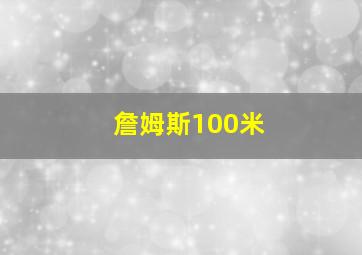 詹姆斯100米